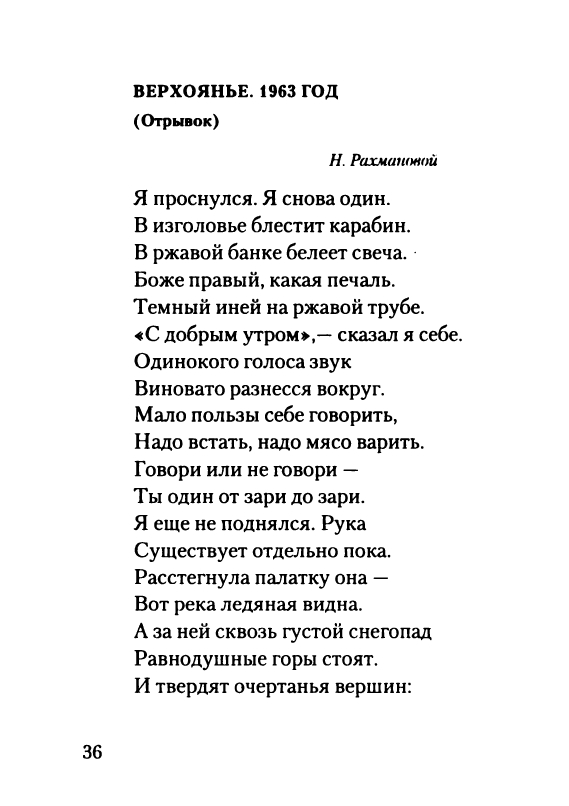 ВЕРХОЯНЬЕ. 1963 ГОД
(Отрывок)

Н. Рахмановой

Я проснулся. Я снова один.
В изголовье блестит карабин.
В ржавой банке белеет свеча.
Боже правый, какая печаль.
Темный иней на ржавой трубе.
«С добрым утром»,— сказал я себе.
Одинокого голоса звук
Виновато разнесся вокруг.
Мало пользы себе говорить,
Надо встать, надо мясо варить.
Говори или не говори —
Ты один от зари до зари.
Я еще не поднялся. Рука
Существует отдельно пока.
Расстегнула палатку она —
Вот река ледяная видна.
А за ней сквозь густой снегопад
Равнодушные горы стоят.
И твердят очертанья вершин:

36